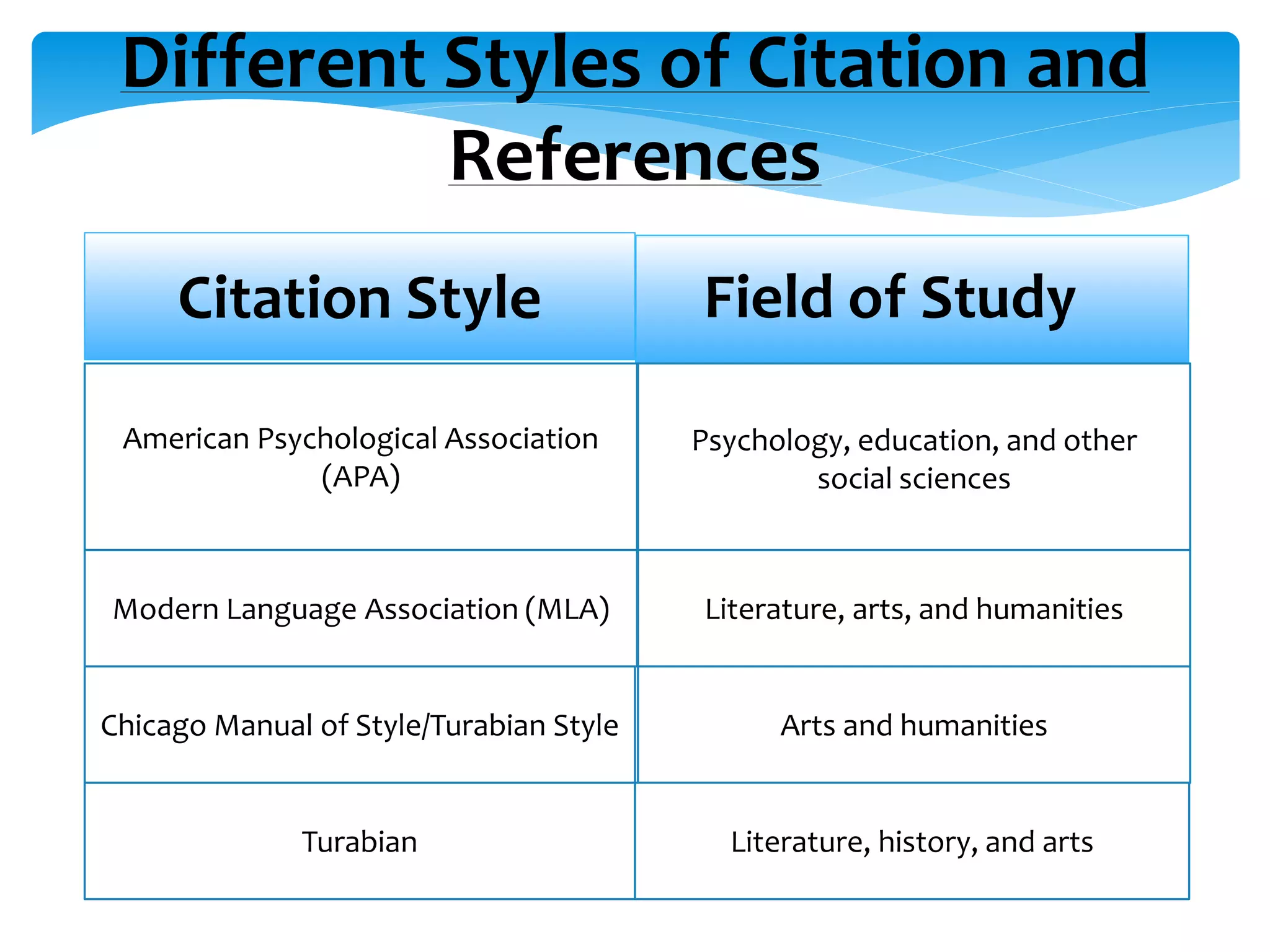 Different Styles of Citation and References

| Citation Style | Field of Study |
|---|---|
| American Psychological Association (APA) | Psychology, education, and other social sciences |
| Modern Language Association (MLA) | Literature, arts, and humanities |
| Chicago Manual of Style/Turabian Style | Arts and humanities |
| Turabian | Literature, history, and arts |